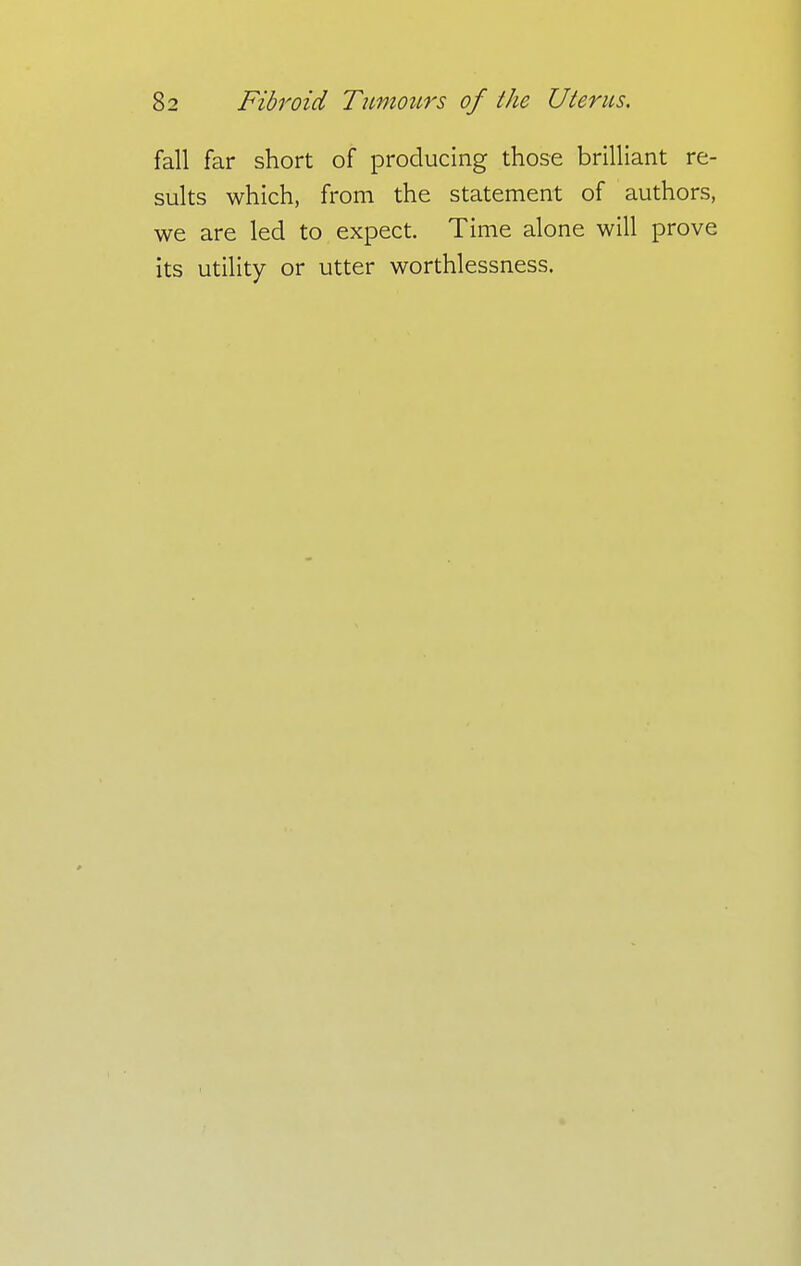 82 Fibroid Tumours of the Uterus.

fall far short of producing those brilliant results which, from the statement of authors, we are led to expect. Time alone will prove its utility or utter worthlessness.